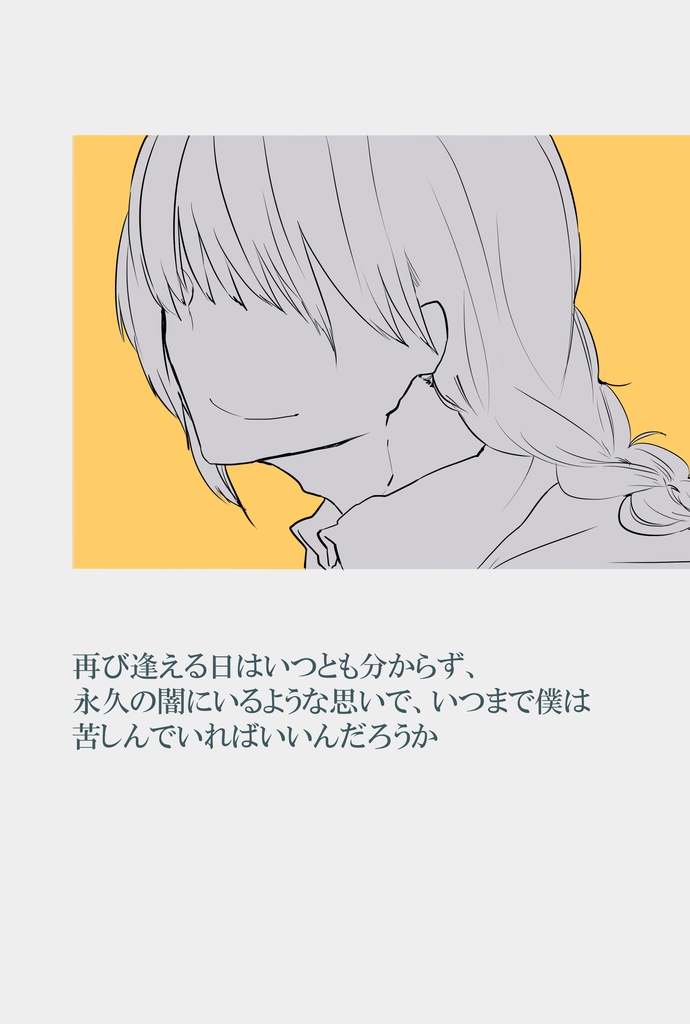 再び逢える日はいつとも分からず、
永久の闇にいるような思いで、いつまで僕は
苦しんでいればいいんだろうか